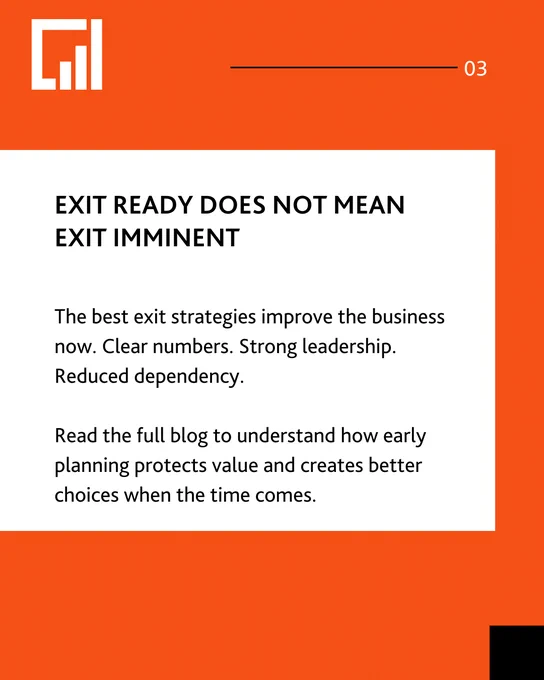 03

EXIT READY DOES NOT MEAN EXIT IMMINENT

The best exit strategies improve the business now. Clear numbers. Strong leadership. Reduced dependency.

Read the full blog to understand how early planning protects value and creates better choices when the time comes.